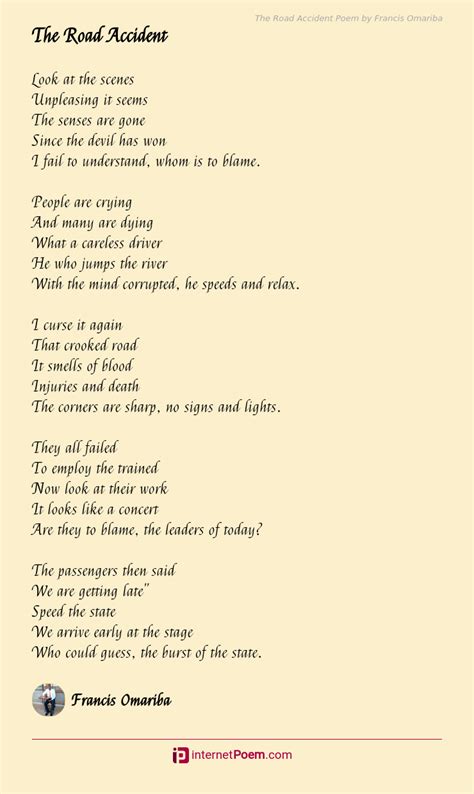 The Road Accident Poem by Francis Omariba

The Road Accident

Look at the scenes
Unpleasing it seems
The senses are gone
Since the devil has won
I fail to understand, whom is to blame.

People are crying
And many are dying
What a careless driver
He who jumps the river
With the mind corrupted, he speeds and relax.

I curse it again
That crooked road
It smells of blood
Injuries and death
The corners are sharp, no signs and lights.

They all failed
To employ the trained
Now look at their work
It looks like a concert
Are they to blame, the leaders of today?

The passengers then said
We are getting late"
Speed the state
We arrive early at the stage
Who could guess, the burst of the state.

Francis Omariba

internetPoem.com